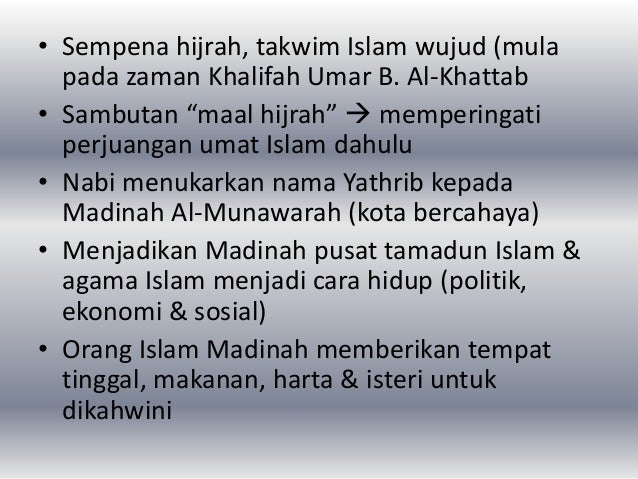 • Sempena hijrah, takwim Islam wujud (mula pada zaman Khalifah Umar B. Al-Khattab

• Sambutan "maal hijrah" → memperingati perjuangan umat Islam dahulu

• Nabi menukarkan nama Yathrib kepada Madinah Al-Munawarah (kota bercahaya)

• Menjadikan Madinah pusat tamadun Islam & agama Islam menjadi cara hidup (politik, ekonomi & sosial)

• Orang Islam Madinah memberikan tempat tinggal, makanan, harta & isteri untuk dikahwini